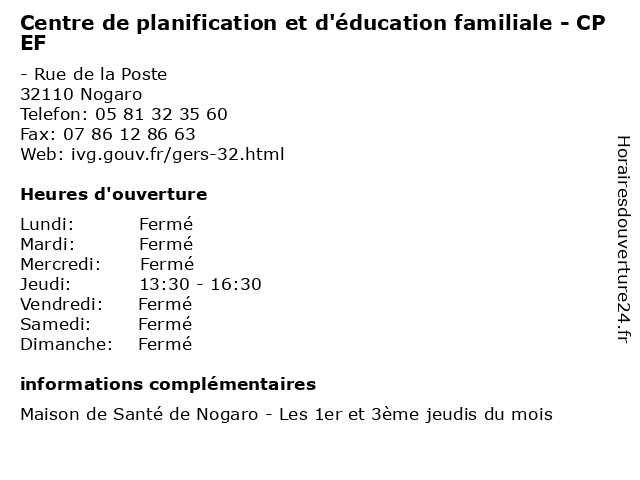 Centre de planification et d'éducation familiale - CP EF

- Rue de la Poste
32110 Nogaro
Telefon: 05 81 32 35 60
Fax: 07 86 12 86 63
Web: ivg.gouv.fr/gers-32.html

Heures d'ouverture

Lundi: Fermé
Mardi: Fermé
Mercredi: Fermé
Jeudi: 13:30 - 16:30
Vendredi: Fermé
Samedi: Fermé
Dimanche: Fermé

informations complémentaires

Maison de Santé de Nogaro - Les 1er et 3ème jeudis du mois

Horairesdouverture24.fr